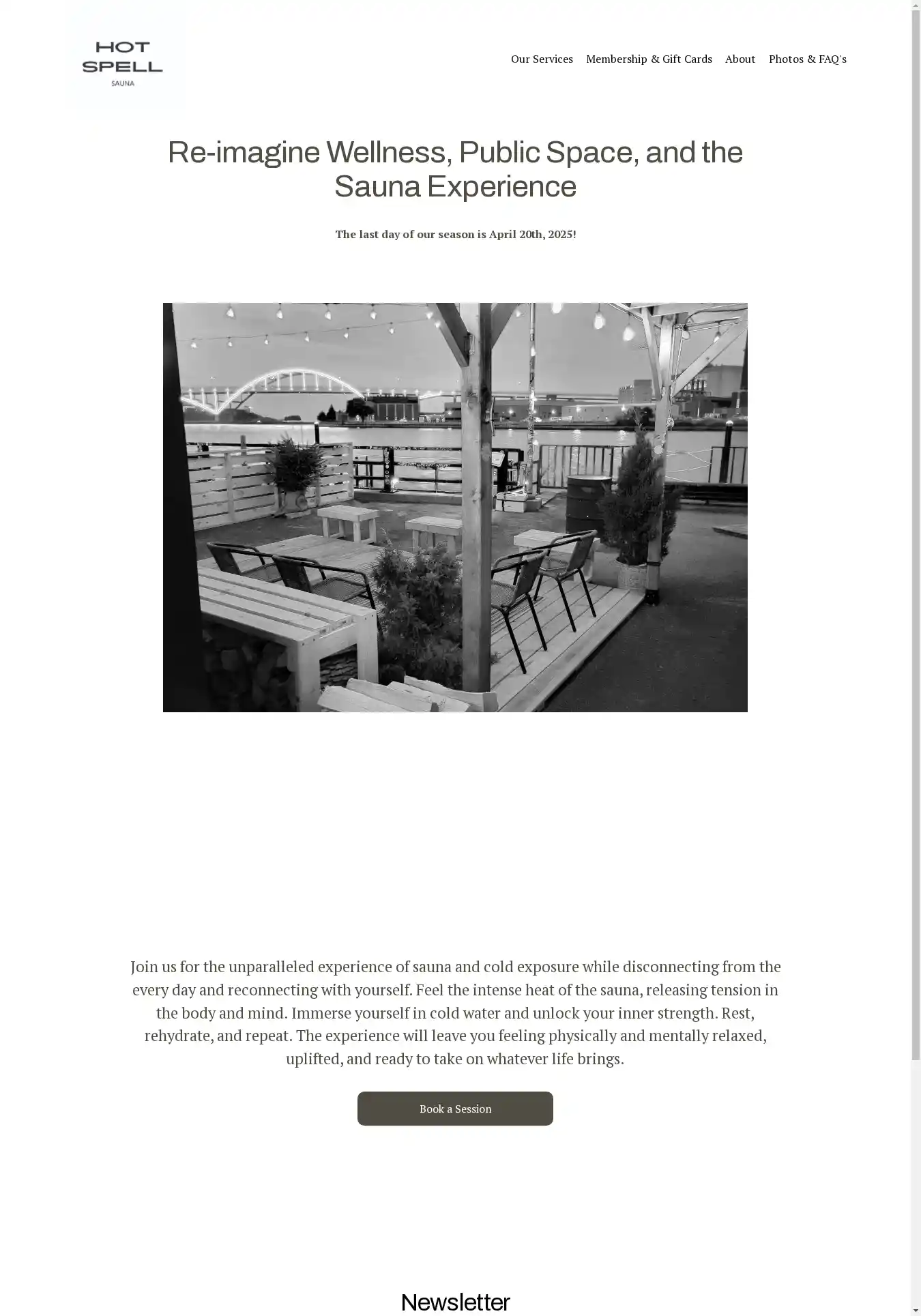 HOT SPELL
SAUNA

Our Services Membership & Gift Cards About Photos & FAQ's

Re-imagine Wellness, Public Space, and the Sauna Experience

The last day of our season is April 20th, 2025!

Join us for the unparalleled experience of sauna and cold exposure while disconnecting from the every day and reconnecting with yourself. Feel the intense heat of the sauna, releasing tension in the body and mind. Immerse yourself in cold water and unlock your inner strength. Rest, rehydrate, and repeat. The experience will leave you feeling physically and mentally relaxed, uplifted, and ready to take on whatever life brings.

Book a Session

Newsletter